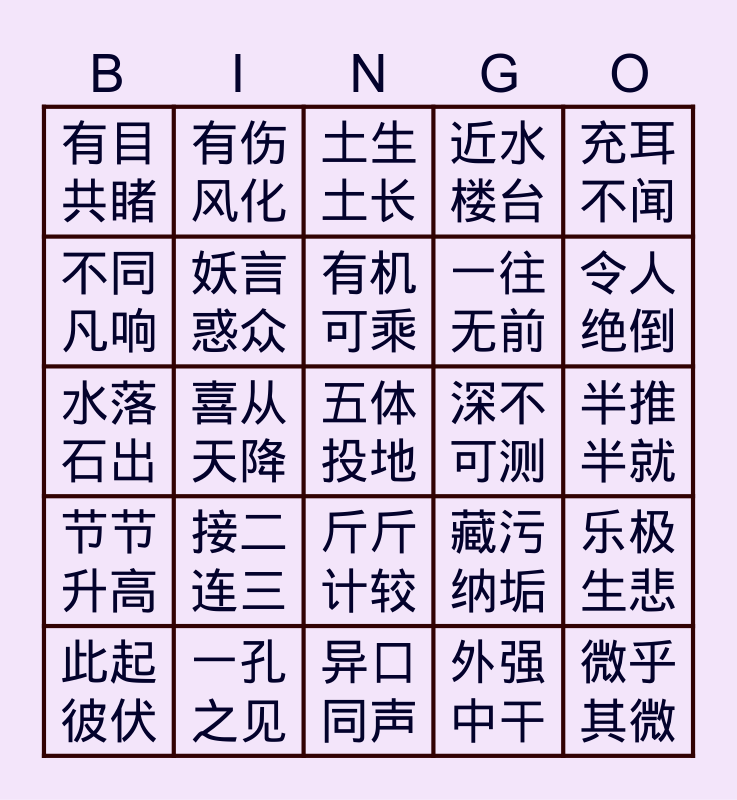 | B | I | N | G | O |
|---|---|---|---|---|
| 有目共睹 | 有伤风化 | 土生土长 | 近水楼台 | 充耳不闻 |
| 不同凡响 | 妖言惑众 | 有机可乘 | 一往无前 | 令人绝倒 |
| 水落石出 | 喜从天降 | 五体投地 | 深不可测 | 半推半就 |
| 节节升高 | 接二连三 | 斤斤计较 | 藏污纳垢 | 乐极生悲 |
| 此起彼伏 | 一孔之见 | 异口同声 | 外强中干 | 微乎其微 |